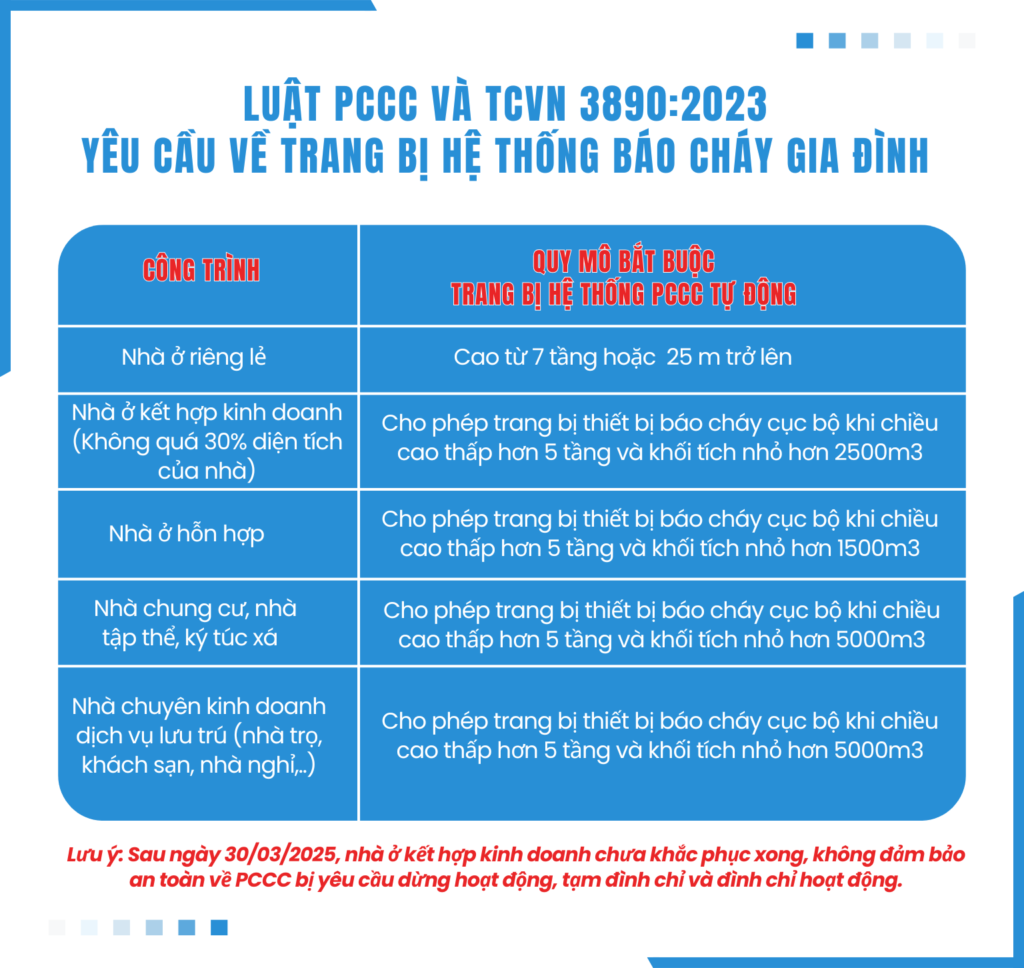 LUẬT PCCC VÀ TCVN 3890:2023
YÊU CẦU VỀ TRANG BỊ HỆ THỐNG BÁO CHÁY GIA ĐÌNH

| CÔNG TRÌNH | QUY MÔ BẮT BUỘC TRANG BỊ HỆ THỐNG PCCC TỰ ĐỘNG |
|---|---|
| Nhà ở riêng lẻ | Cao từ 7 tầng hoặc 25 m trở lên |
| Nhà ở kết hợp kinh doanh (Không quá 30% diện tích của nhà) | Cho phép trang bị thiết bị báo cháy cục bộ khi chiều cao thấp hơn 5 tầng và khối tích nhỏ hơn 2500m3 |
| Nhà ở hỗn hợp | Cho phép trang bị thiết bị báo cháy cục bộ khi chiều cao thấp hơn 5 tầng và khối tích nhỏ hơn 1500m3 |
| Nhà chung cư, nhà tập thể, ký túc xá | Cho phép trang bị thiết bị báo cháy cục bộ khi chiều cao thấp hơn 5 tầng và khối tích nhỏ hơn 5000m3 |
| Nhà chuyên kinh doanh dịch vụ lưu trú (nhà trọ, khách sạn, nhà nghỉ,..) | Cho phép trang bị thiết bị báo cháy cục bộ khi chiều cao thấp hơn 5 tầng và khối tích nhỏ hơn 5000m3 |

Lưu ý: Sau ngày 30/03/2025, nhà ở kết hợp kinh doanh chưa khắc phục xong, không đảm bảo an toàn về PCCC bị yêu cầu dừng hoạt động, tạm đình chỉ và đình chỉ hoạt động.